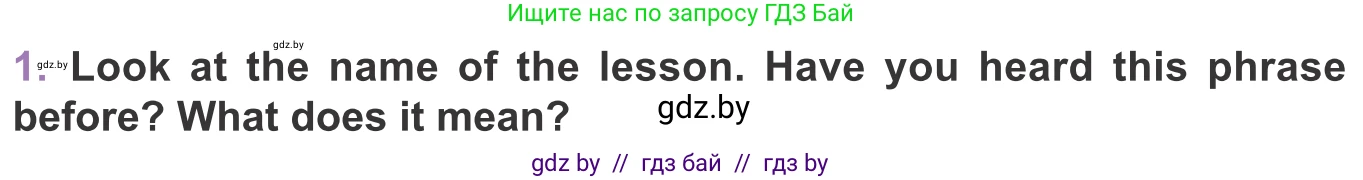 Ищите нас по запросу ГДЗ Бай

gdz.by

1. gdz.by Look at the name of the lesson. Have you heard this phrase before? What does it mean?

gdz.by

gdz by // гдз бай // гдз by